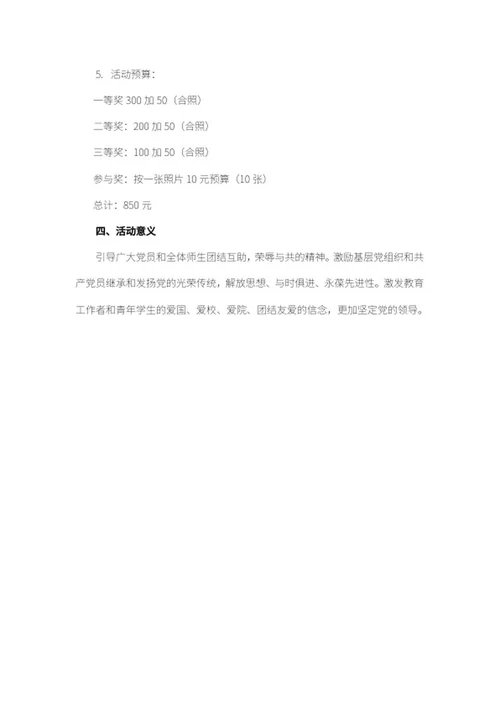 5. 活动预算：

一等奖 300 加 50（合照）

二等奖：200 加 50（合照）

三等奖：100 加 50（合照）

参与奖：按一张照片 10 元预算（10 张）

总计：850 元

四、活动意义

引导广大党员和全体师生团结互助，荣辱与共的精神。激励基层党组织和共产党员继承和发扬党的光荣传统，解放思想、与时俱进、永葆先进性。激发教育工作者和青年学生的爱国、爱校、爱院、团结友爱的信念，更加坚定党的领导。